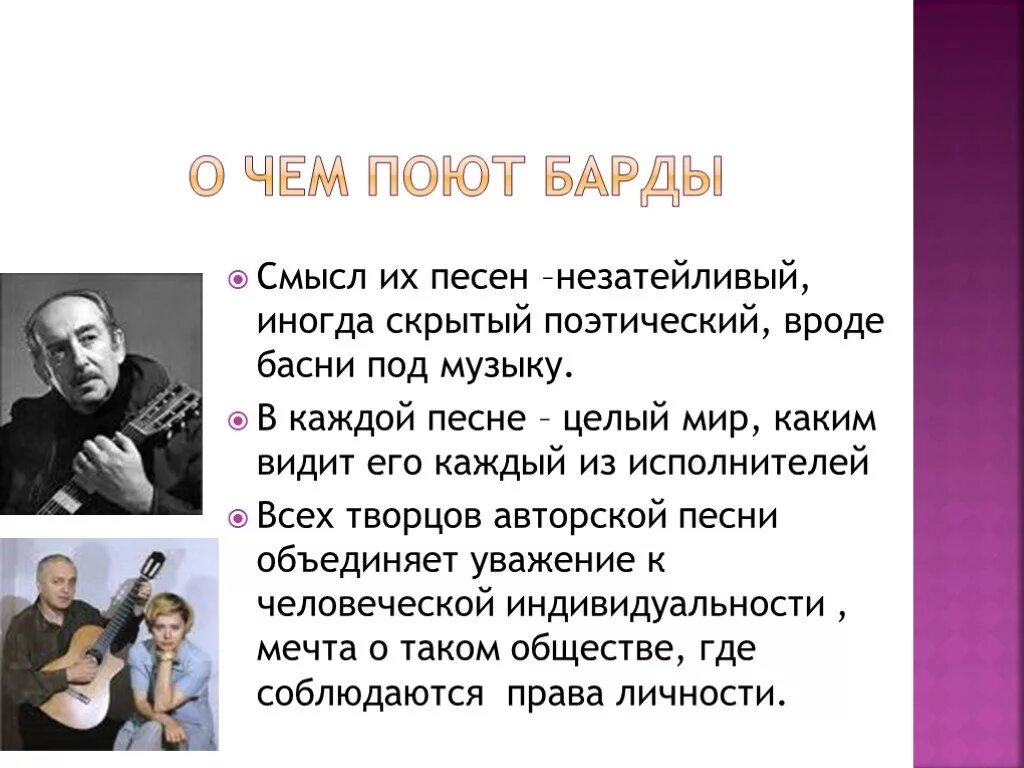 О ЧЕМ ПОЮТ БАРДЫ

Смысл их песен –незатейливый, иногда скрытый поэтический, вроде басни под музыку.

В каждой песне – целый мир, каким видит его каждый из исполнителей

Всех творцов авторской песни объединяет уважение к человеческой индивидуальности , мечта о таком обществе, где соблюдаются права личности.